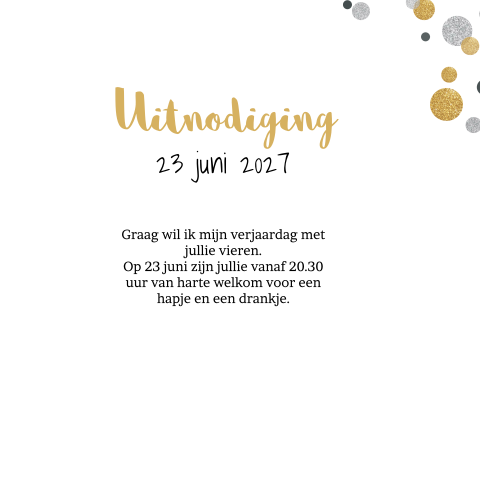 Uitnodiging

23 juni 2027

Graag wil ik mijn verjaardag met jullie vieren.
Op 23 juni zijn jullie vanaf 20.30 uur van harte welkom voor een hapje en een drankje.